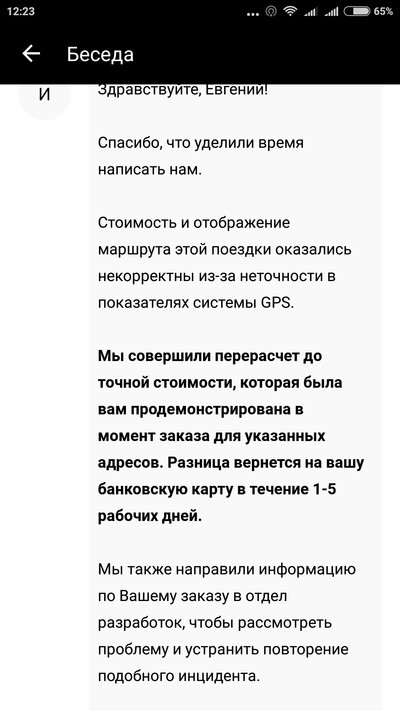 12:23 65%

Беседа

И

Здравствуйте, Евгений!

Спасибо, что уделили время написать нам.

Стоимость и отображение маршрута этой поездки оказались некорректны из-за неточности в показателях системы GPS.

Мы совершили перерасчет до точной стоимости, которая была вам продемонстрирована в момент заказа для указанных адресов. Разница вернется на вашу банковскую карту в течение 1-5 рабочих дней.

Мы также направили информацию по Вашему заказу в отдел разработок, чтобы рассмотреть проблему и устранить повторение подобного инцидента.